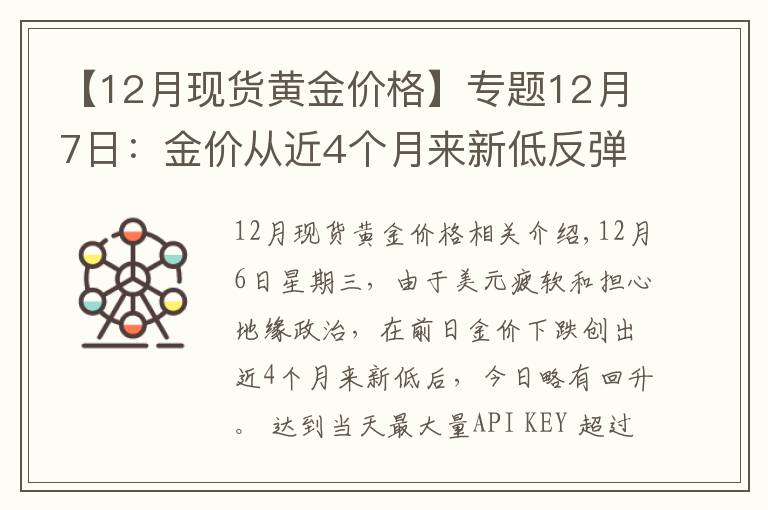 【12月现货黄金价格】专题12月7日：金价从近4个月来新低反弹

12月现货黄金价格相关介绍,12月6日星期三，由于美元疲软和担心地缘政治，在前日金价下跌创出近4个月来新低后，今日略有回升。达到当天最大量API KEY 超过